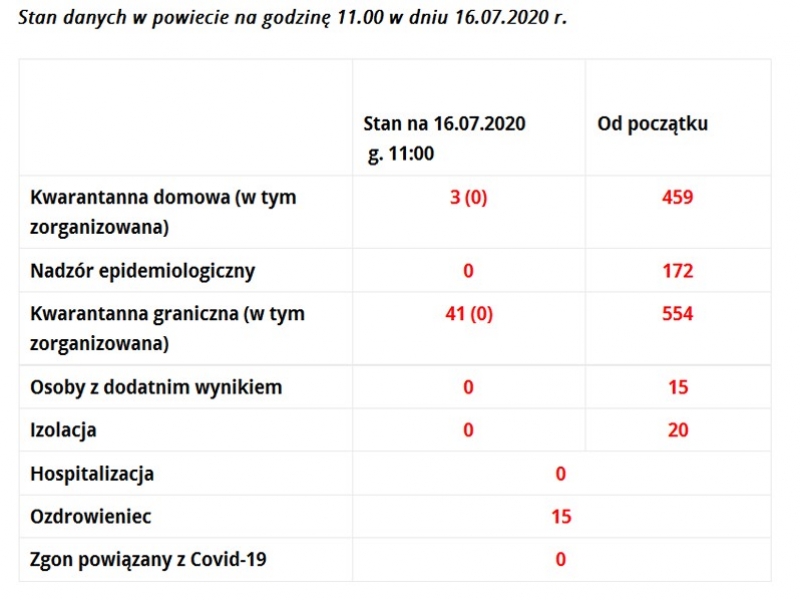 Stan danych w powiecie na godzinę 11.00 w dniu 16.07.2020 r.

| | Stan na 16.07.2020 g. 11:00 | Od początku |
|---|---|---|
| Kwarantanna domowa (w tym zorganizowana) | 3 (0) | 459 |
| Nadzór epidemiologiczny | 0 | 172 |
| Kwarantanna graniczna (w tym zorganizowana) | 41 (0) | 554 |
| Osoby z dodatnim wynikiem | 0 | 15 |
| Izolacja | 0 | 20 |
| Hospitalizacja | 0 | |
| Ozdrowieniec | 15 | |
| Zgon powiązany z Covid-19 | 0 | |